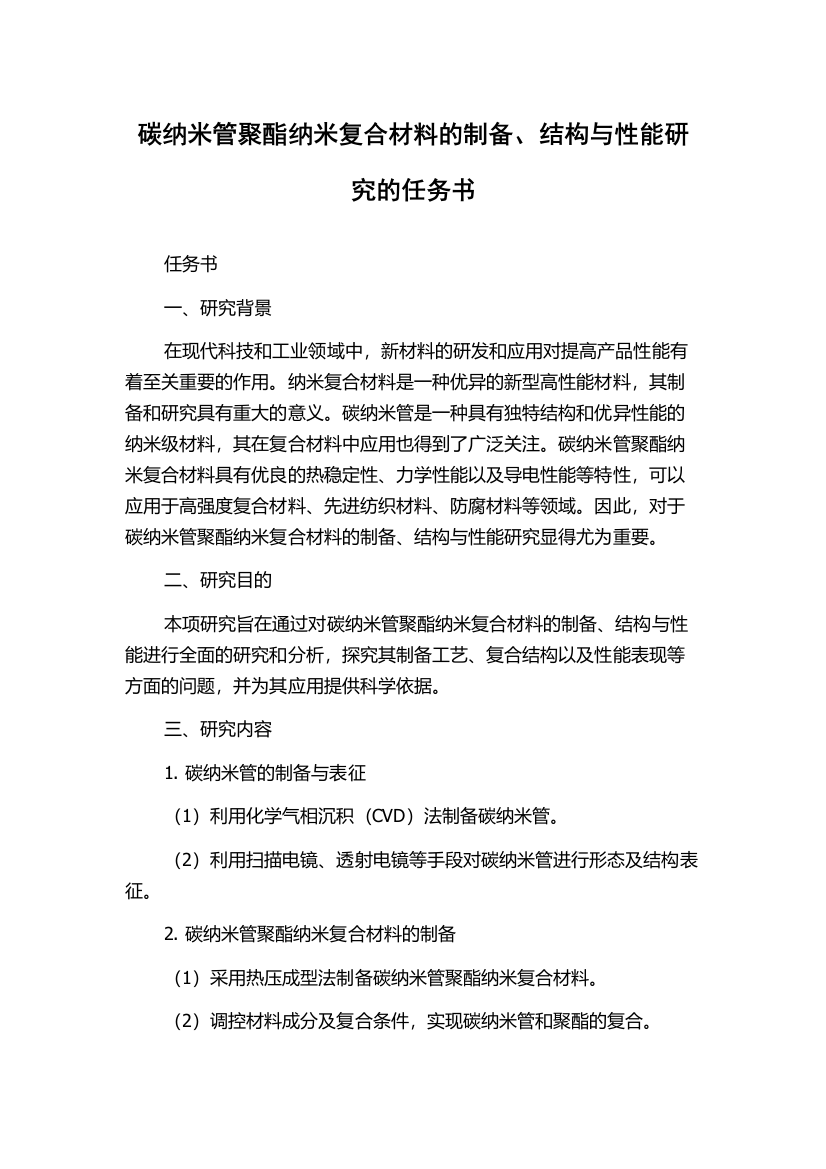 碳纳米管聚酯纳米复合材料的制备、结构与性能研究的任务书

任务书

一、研究背景

在现代科技和工业领域中，新材料的研发和应用对提高产品性能有着至关重要的作用。纳米复合材料是一种优异的新型高性能材料，其制备和研究具有重大的意义。碳纳米管是一种具有独特结构和优异性能的纳米级材料，其在复合材料中应用也得到了广泛关注。碳纳米管聚酯纳米复合材料具有优良的热稳定性、力学性能以及导电性能等特性，可以应用于高强度复合材料、先进纺织材料、防腐材料等领域。因此，对于碳纳米管聚酯纳米复合材料的制备、结构与性能研究显得尤为重要。

二、研究目的

本项研究旨在通过对碳纳米管聚酯纳米复合材料的制备、结构与性能进行全面的研究和分析，探究其制备工艺、复合结构以及性能表现等方面的问题，并为其应用提供科学依据。

三、研究内容

1. 碳纳米管的制备与表征

（1）利用化学气相沉积（CVD）法制备碳纳米管。

（2）利用扫描电镜、透射电镜等手段对碳纳米管进行形态及结构表征。

2. 碳纳米管聚酯纳米复合材料的制备

（1）采用热压成型法制备碳纳米管聚酯纳米复合材料。

（2）调控材料成分及复合条件，实现碳纳米管和聚酯的复合。